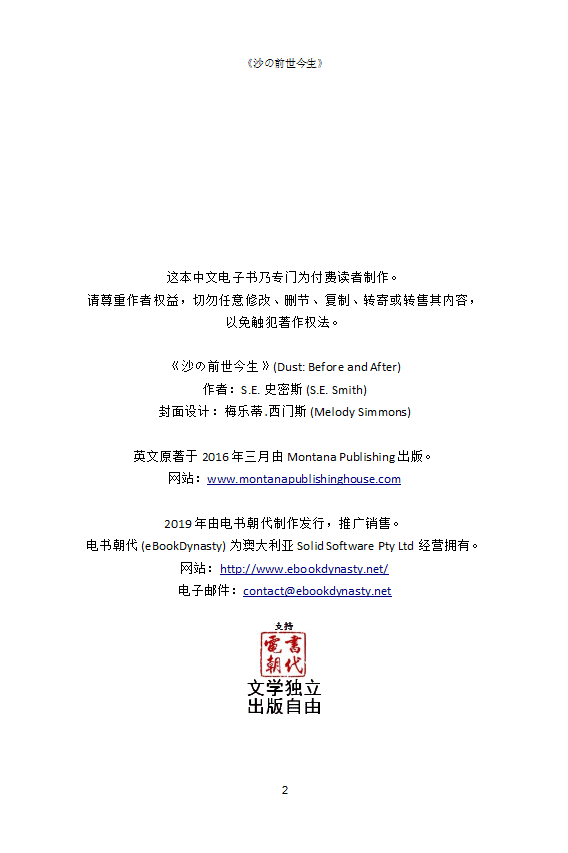 《沙の前世今生》

这本中文电子书乃专门为付费读者制作。
请尊重作者权益，切勿任意修改、删节、复制、转寄或转售其内容，
以免触犯著作权法。

《沙の前世今生》(Dust: Before and After)
作者：S.E. 史密斯 (S.E. Smith)
封面设计：梅乐蒂.西门斯 (Melody Simmons)

英文原著于 2016 年三月由 Montana Publishing 出版。
网站：www.montanapublishinghouse.com

2019 年由电书朝代制作发行，推广销售。
电书朝代 (eBookDynasty) 为澳大利亚 Solid Software Pty Ltd 经营拥有。
网站：http://www.ebookdynasty.net/
电子邮件：contact@ebookdynasty.net

支持
電書
朝代
文学独立
出版自由

2